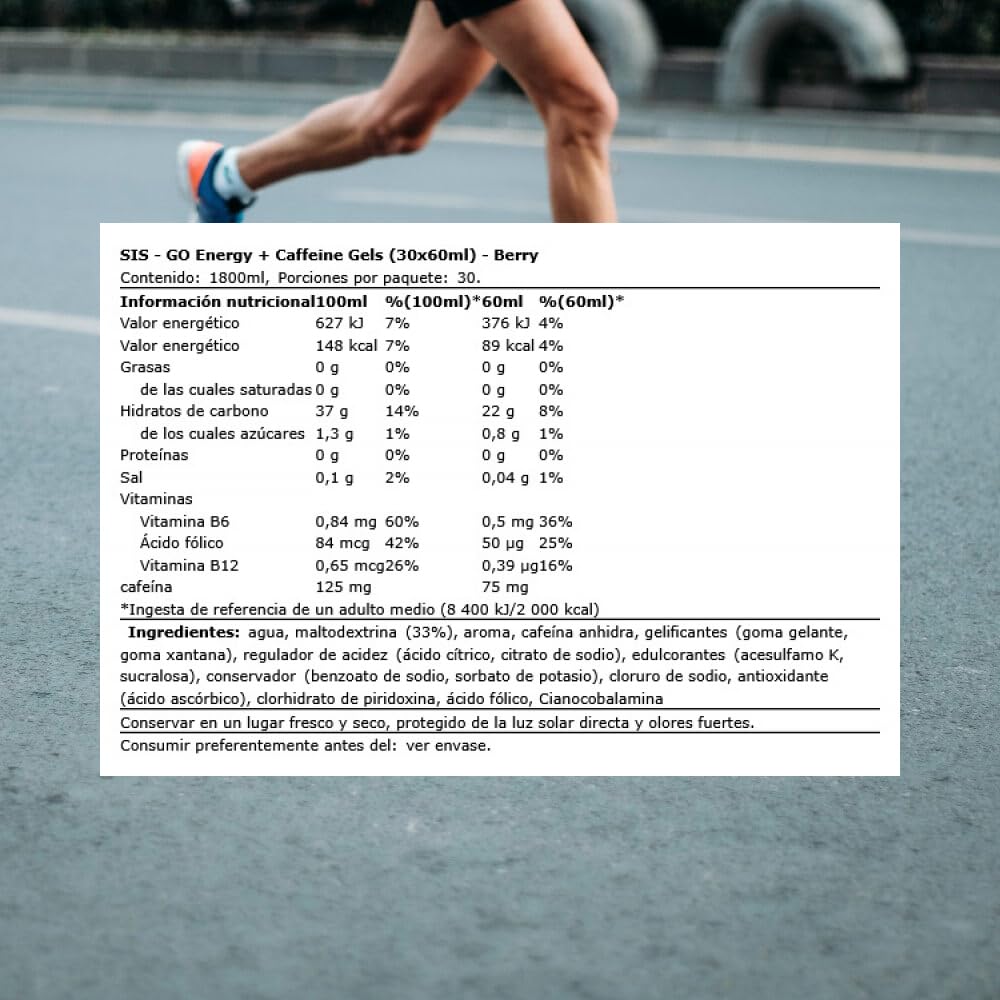 SIS - GO Energy + Caffeine Gels (30x60ml) - Berry
Contenido: 1800ml, Porciones por paquete: 30.

| Información nutricional | 100ml | %(100ml)* | 60ml | %(60ml)* |
|---|---|---|---|---|
| Valor energético | 627 kJ | 7% | 376 kJ | 4% |
| Valor energético | 148 kcal | 7% | 89 kcal | 4% |
| Grasas | 0 g | 0% | 0 g | 0% |
| de las cuales saturadas | 0 g | 0% | 0 g | 0% |
| Hidratos de carbono | 37 g | 14% | 22 g | 8% |
| de los cuales azúcares | 1,3 g | 1% | 0,8 g | 1% |
| Proteínas | 0 g | 0% | 0 g | 0% |
| Sal | 0,1 g | 2% | 0,04 g | 1% |
| Vitaminas | | | | |
| Vitamina B6 | 0,84 mg | 60% | 0,5 mg | 36% |
| Ácido fólico | 84 mcg | 42% | 50 µg | 25% |
| Vitamina B12 | 0,65 mcg | 26% | 0,39 µg | 16% |
| cafeína | 125 mg | | 75 mg | |

*Ingesta de referencia de un adulto medio (8 400 kJ/2 000 kcal)

Ingredientes: agua, maltodextrina (33%), aroma, cafeína anhidra, gelificantes (goma gelante, goma xantana), regulador de acidez (ácido cítrico, citrato de sodio), edulcorantes (acesulfamo K, sucralosa), conservador (benzoato de sodio, sorbato de potasio), cloruro de sodio, antioxidante (ácido ascórbico), clorhidrato de piridoxina, ácido fólico, Cianocobalamina

Conservar en un lugar fresco y seco, protegido de la luz solar directa y olores fuertes.

Consumir preferentemente antes del: ver envase.